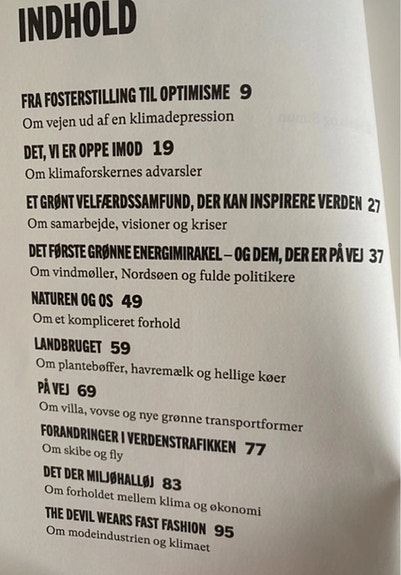 INDHOLD

FRA FOSTERSTILLING TIL OPTIMISME 9
Om vejen ud af en klimadepression

DET, VI ER OPPE IMOD 19
Om klimaforskernes advarsler

ET GRØNT VELFÆRDSSAMFUND, DER KAN INSPIRERE VERDEN 27
Om samarbejde, visioner og kriser

DET FØRSTE GRØNNE ENERGIMIRAKEL – OG DEM, DER ER PÅ VEJ 37
Om vindmøller, Nordsøen og fulde politikere

NATUREN OG OS 49
Om et kompliceret forhold

LANDBRUGET 59
Om plantebøffer, havremælk og hellige køer

PÅ VEJ 69
Om villa, vovse og nye grønne transportformer

FORANDRINGER I VERDENSTRAFIKKEN 77
Om skibe og fly

DET DER MILJØHALLØJ 83
Om forholdet mellem klima og økonomi

THE DEVIL WEARS FAST FASHION 95
Om modeindustrien og klimaet